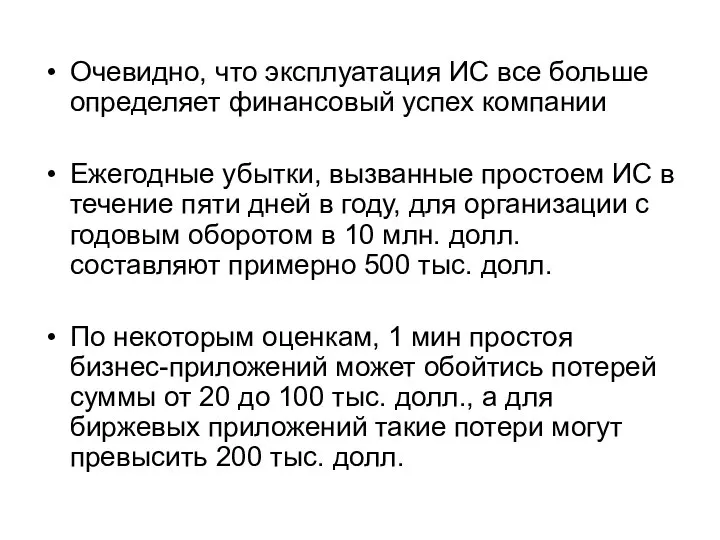 • Очевидно, что эксплуатация ИС все больше определяет финансовый успех компании

• Ежегодные убытки, вызванные простоем ИС в течение пяти дней в году, для организации с годовым оборотом в 10 млн. долл. составляют примерно 500 тыс. долл.

• По некоторым оценкам, 1 мин простоя бизнес-приложений может обойтись потерей суммы от 20 до 100 тыс. долл., а для биржевых приложений такие потери могут превысить 200 тыс. долл.